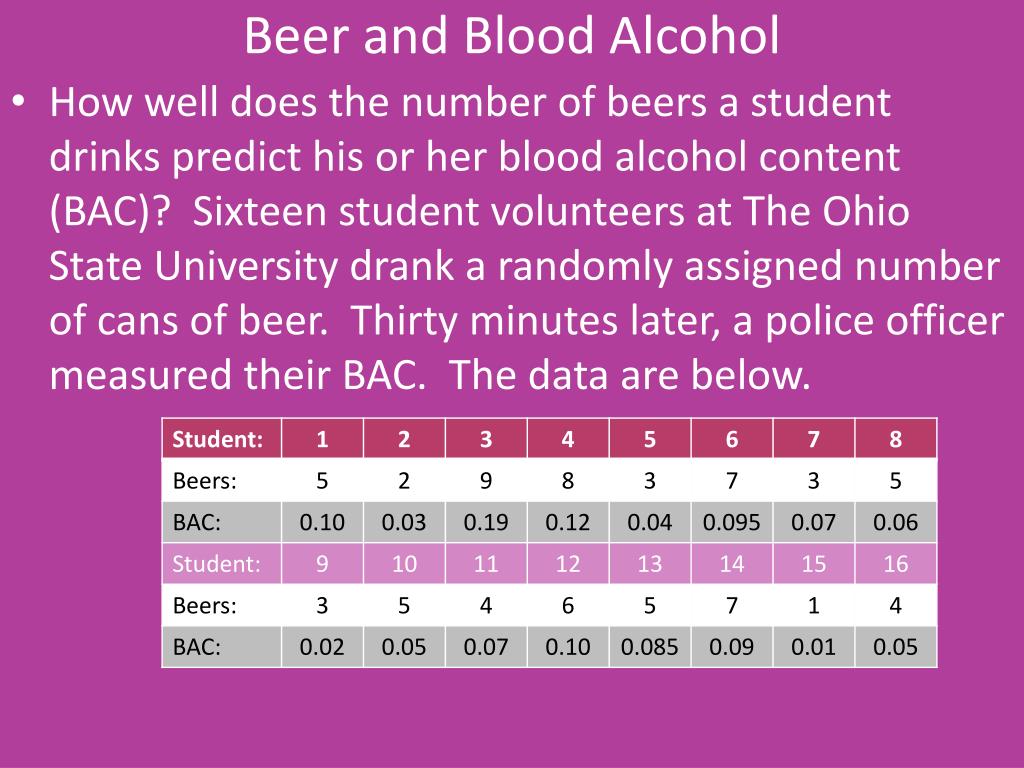 Beer and Blood Alcohol

• How well does the number of beers a student drinks predict his or her blood alcohol content (BAC)? Sixteen student volunteers at The Ohio State University drank a randomly assigned number of cans of beer. Thirty minutes later, a police officer measured their BAC. The data are below.

| Student: | 1 | 2 | 3 | 4 | 5 | 6 | 7 | 8 |
|---|---|---|---|---|---|---|---|---|
| Beers: | 5 | 2 | 9 | 8 | 3 | 7 | 3 | 5 |
| BAC: | 0.10 | 0.03 | 0.19 | 0.12 | 0.04 | 0.095 | 0.07 | 0.06 |
| Student: | 9 | 10 | 11 | 12 | 13 | 14 | 15 | 16 |
| Beers: | 3 | 5 | 4 | 6 | 5 | 7 | 1 | 4 |
| BAC: | 0.02 | 0.05 | 0.07 | 0.10 | 0.085 | 0.09 | 0.01 | 0.05 |